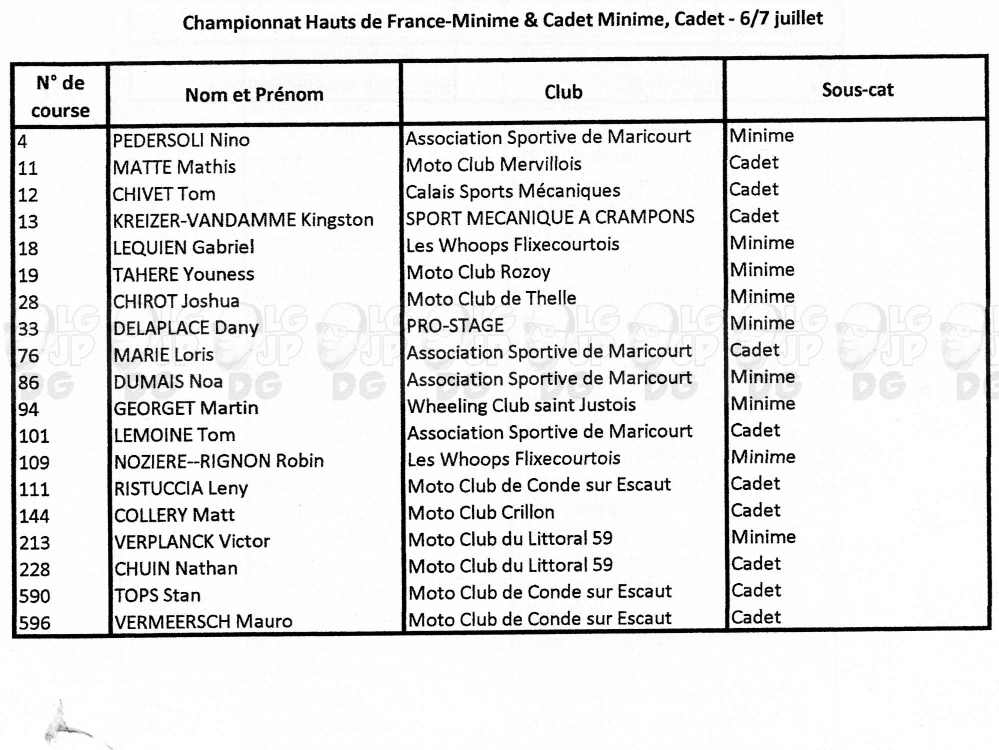 Championnat Hauts de France-Minime & Cadet Minime, Cadet - 6/7 juillet

| N° de course | Nom et Prénom | Club | Sous-cat |
|---|---|---|---|
| 4 | PEDERSOLI Nino | Association Sportive de Maricourt | Minime |
| 11 | MATTE Mathis | Moto Club Mervillois | Cadet |
| 12 | CHIVET Tom | Calais Sports Mécaniques | Cadet |
| 13 | KREIZER-VANDAMME Kingston | SPORT MECANIQUE A CRAMPONS | Cadet |
| 18 | LEQUIEN Gabriel | Les Whoops Flixecourtois | Minime |
| 19 | TAHERE Youness | Moto Club Rozoy | Minime |
| 28 | CHIROT Joshua | Moto Club de Thelle | Minime |
| 33 | DELAPLACE Dany | PRO-STAGE | Minime |
| 76 | MARIE Loris | Association Sportive de Maricourt | Cadet |
| 86 | DUMAIS Noa | Association Sportive de Maricourt | Minime |
| 94 | GEORGET Martin | Wheeling Club saint Justois | Minime |
| 101 | LEMOINE Tom | Association Sportive de Maricourt | Cadet |
| 109 | NOZIERE--RIGNON Robin | Les Whoops Flixecourtois | Minime |
| 111 | RISTUCCIA Leny | Moto Club de Conde sur Escaut | Cadet |
| 144 | COLLERY Matt | Moto Club Crillon | Cadet |
| 213 | VERPLANCK Victor | Moto Club du Littoral 59 | Minime |
| 228 | CHUIN Nathan | Moto Club du Littoral 59 | Cadet |
| 590 | TOPS Stan | Moto Club de Conde sur Escaut | Cadet |
| 596 | VERMEERSCH Mauro | Moto Club de Conde sur Escaut | Cadet |

LG JP DG